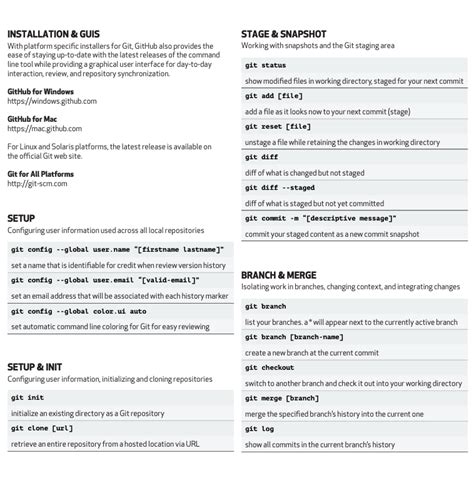 INSTALLATION & GUIS
With platform specific installers for Git, GitHub also provides the ease of staying up-to-date with the latest releases of the command line tool while providing a graphical user interface for day-to-day interaction, review, and repository synchronization.

GitHub for Windows
https://windows.github.com

GitHub for Mac
https://mac.github.com

For Linux and Solaris platforms, the latest release is available on the official Git web site.

Git for All Platforms
http://git-scm.com

SETUP
Configuring user information used across all local repositories

git config --global user.name "[firstname lastname]"

set a name that is identifiable for credit when review version history

git config --global user.email "[valid-email]"

set an email address that will be associated with each history marker

git config --global color.ui auto

set automatic command line coloring for Git for easy reviewing

SETUP & INIT
Configuring user information, initializing and cloning repositories

git init

initialize an existing directory as a Git repository

git clone [url]

retrieve an entire repository from a hosted location via URL

STAGE & SNAPSHOT
Working with snapshots and the Git staging area

git status

show modified files in working directory, staged for your next commit

git add [file]

add a file as it looks now to your next commit (stage)

git reset [file]

unstage a file while retaining the changes in working directory

git diff

diff of what is changed but not staged

git diff --staged

diff of what is staged but not yet committed

git commit -m "[descriptive message]"

commit your staged content as a new commit snapshot

BRANCH & MERGE
Isolating work in branches, changing context, and integrating changes

git branch

list your branches. a * will appear next to the currently active branch

git branch [branch-name]

create a new branch at the current commit

git checkout

switch to another branch and check it out into your working directory

git merge [branch]

merge the specified branch's history into the current one

git log

show all commits in the current branch's history